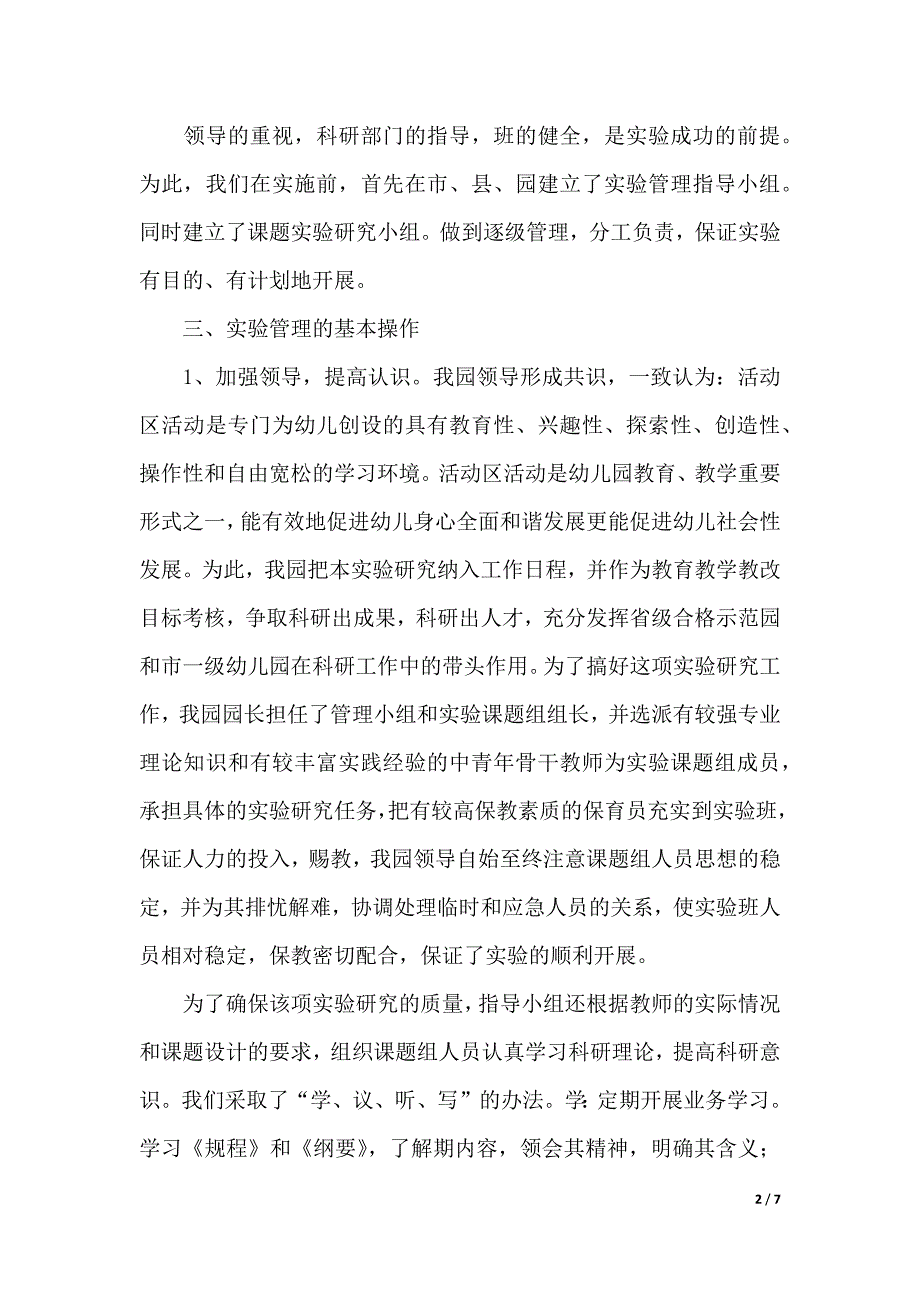 领导的重视，科研部门的指导，班的健全，是实验成功的前提。为此，我们在实施前，首先在市、县、园建立了实验管理指导小组。同时建立了课题实验研究小组。做到逐级管理，分工负责，保证实验有目的、有计划地开展。

三、实验管理的基本操作

1、加强领导，提高认识。我园领导形成共识，一致认为：活动区活动是专门为幼儿创设的具有教育性、兴趣性、探索性、创造性、操作性和自由宽松的学习环境。活动区活动是幼儿园教育、教学重要形式之一，能有效地促进幼儿身心全面和谐发展更能促进幼儿社会性发展。为此，我园把本实验研究纳入工作日程，并作为教育教学教改目标考核，争取科研出成果，科研出人才，充分发挥省级合格示范园和市一级幼儿园在科研工作中的带头作用。为了搞好这项实验研究工作，我园园长担任了管理小组和实验课题组组长，并选派有较强专业理论知识和有较丰富实践经验的中青年骨干教师为实验课题组成员，承担具体的实验研究任务，把有较高保教素质的保育员充实到实验班，保证人力的投入，赐教，我园领导自始至终注意课题组人员思想的稳定，并为其排忧解难，协调处理临时和应急人员的关系，使实验班人员相对稳定，保教密切配合，保证了实验的顺利开展。

为了确保该项实验研究的质量，指导小组还根据教师的实际情况和课题设计的要求，组织课题组人员认真学习科研理论，提高科研意识。我们采取了“学、议、听、写”的办法。学：定期开展业务学习。学习《规程》和《纲要》，了解期内容，领会其精神，明确其含义；

2 / 7